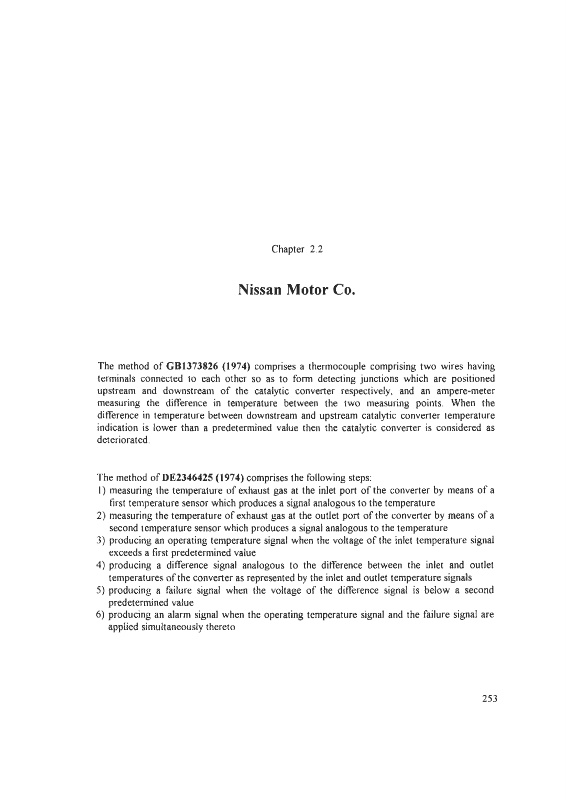 Chapter 2.2

Nissan Motor Co.

The method of GB1373826 (1974) comprises a thermocouple comprising two wires having terminals connected to each other so as to form detecting junctions which are positioned upstream and downstream of the catalytic converter respectively, and an ampere-meter measuring the difference in temperature between the two measuring points. When the difference in temperature between downstream and upstream catalytic converter temperature indication is lower than a predetermined value then the catalytic converter is considered as deteriorated.

The method of DE2346425 (1974) comprises the following steps:
1) measuring the temperature of exhaust gas at the inlet port of the converter by means of a first temperature sensor which produces a signal analogous to the temperature
2) measuring the temperature of exhaust gas at the outlet port of the converter by means of a second temperature sensor which produces a signal analogous to the temperature
3) producing an operating temperature signal when the voltage of the inlet temperature signal exceeds a first predetermined value
4) producing a difference signal analogous to the difference between the inlet and outlet temperatures of the converter as represented by the inlet and outlet temperature signals
5) producing a failure signal when the voltage of the difference signal is below a second predetermined value
6) producing an alarm signal when the operating temperature signal and the failure signal are applied simultaneously thereto

253